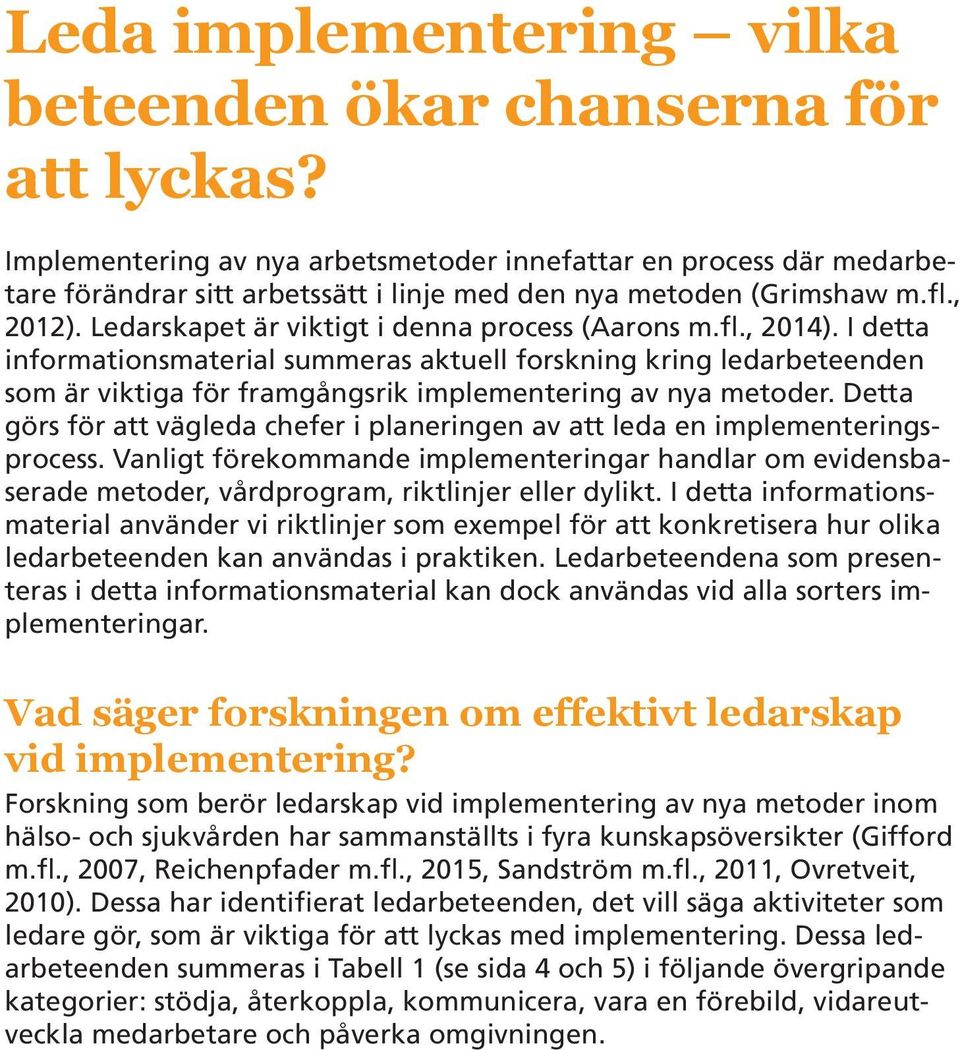 Leda implementering – vilka beteenden ökar chanserna för att lyckas?

Implementering av nya arbetsmetoder innefattar en process där medarbetare förändrar sitt arbetssätt i linje med den nya metoden (Grimshaw m.fl., 2012). Ledarskapet är viktigt i denna process (Aarons m.fl., 2014). I detta informationsmaterial summeras aktuell forskning kring ledarbeteenden som är viktiga för framgångsrik implementering av nya metoder. Detta görs för att vägleda chefer i planeringen av att leda en implementeringsprocess. Vanligt förekommande implementeringar handlar om evidensbaserade metoder, vårdprogram, riktlinjer eller dylikt. I detta informationsmaterial använder vi riktlinjer som exempel för att konkretisera hur olika ledarbeteenden kan användas i praktiken. Ledarbeteendena som presenteras i detta informationsmaterial kan dock användas vid alla sorters implementeringar.

Vad säger forskningen om effektivt ledarskap vid implementering?

Forskning som berör ledarskap vid implementering av nya metoder inom hälso- och sjukvården har sammanställts i fyra kunskapsöversikter (Gifford m.fl., 2007, Reichenpfader m.fl., 2015, Sandström m.fl., 2011, Ovretveit, 2010). Dessa har identifierat ledarbeteenden, det vill säga aktiviteter som ledare gör, som är viktiga för att lyckas med implementering. Dessa ledarbeteenden summeras i Tabell 1 (se sida 4 och 5) i följande övergripande kategorier: stödja, återkoppla, kommunicera, vara en förebild, vidareutveckla medarbetare och påverka omgivningen.